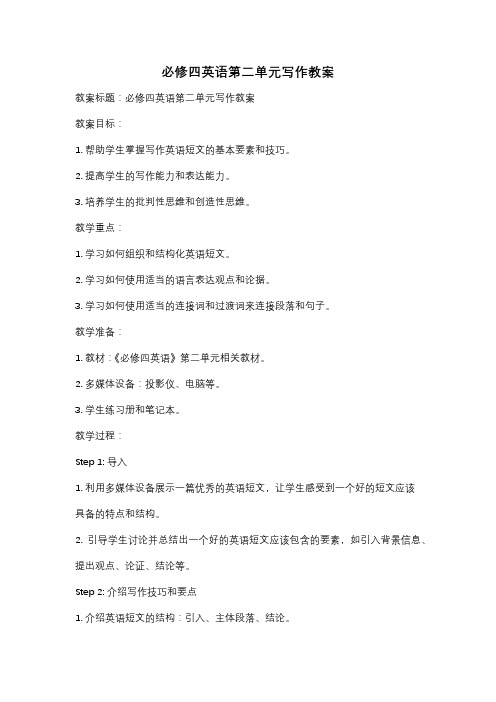 必修四英语第二单元写作教案

教案标题：必修四英语第二单元写作教案

教案目标：

1. 帮助学生掌握写作英语短文的基本要素和技巧。

2. 提高学生的写作能力和表达能力。

3. 培养学生的批判性思维和创造性思维。

教学重点：

1. 学习如何组织和结构化英语短文。

2. 学习如何使用适当的语言表达观点和论据。

3. 学习如何使用适当的连接词和过渡词来连接段落和句子。

教学准备：

1. 教材：《必修四英语》第二单元相关教材。

2. 多媒体设备：投影仪、电脑等。

3. 学生练习册和笔记本。

教学过程：

Step 1: 导入

1. 利用多媒体设备展示一篇优秀的英语短文，让学生感受到一个好的短文应该具备的特点和结构。

2. 引导学生讨论并总结出一个好的英语短文应该包含的要素，如引入背景信息、提出观点、论证、结论等。

Step 2: 介绍写作技巧和要点

1. 介绍英语短文的结构：引入、主体段落、结论。